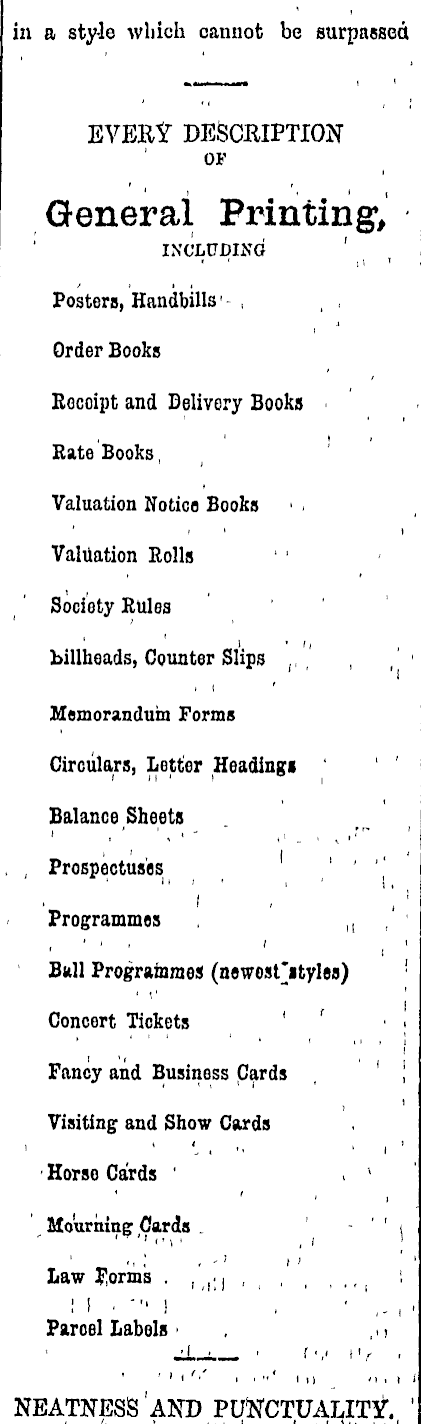 in a style which cannot be surpassed

EVERY DESCRIPTION OF

General Printing, INCLUDING

Posters, Handbills

Order Books

Receipt and Delivery Books

Rate Books

Valuation Notice Books

Valuation Rolls

Society Rules

billheads, Counter Slips

Memorandum Forms

Circulars, Letter Headings

Balance Sheets

Prospectuses

Programmes

Ball Programmes (newest styles)

Concert Tickets

Fancy and Business Cards

Visiting and Show Cards

Horse Cards

Mourning Cards

Law Forms

Parcel Labels

NEATNESS AND PUNCTUALITY.